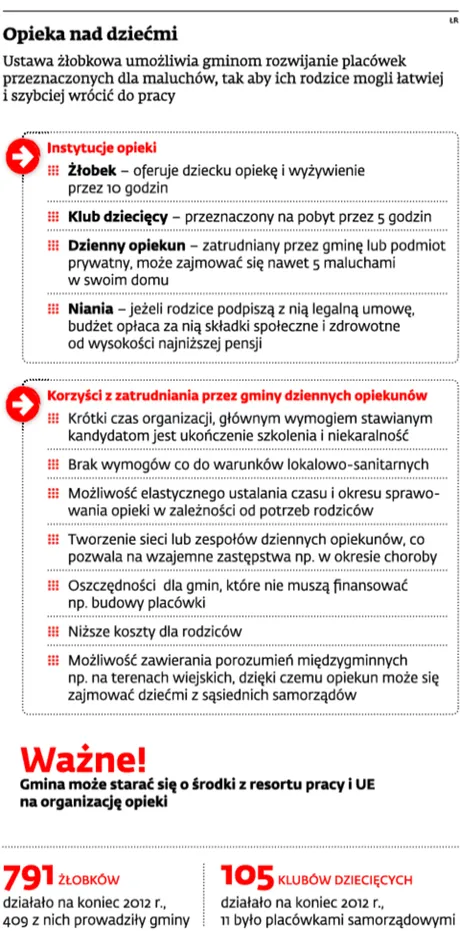 ŁR

Opieka nad dziećmi

Ustawa żłobkowa umożliwia gminom rozwijanie placówek przeznaczonych dla maluchów, tak aby ich rodzice mogli łatwiej i szybciej wrócić do pracy

Instytucje opieki

Żłobek – oferuje dziecku opiekę i wyżywienie przez 10 godzin

Klub dziecięcy – przeznaczony na pobyt przez 5 godzin

Dzienny opiekun – zatrudniany przez gminę lub podmiot prywatny, może zajmować się nawet 5 maluchami w swoim domu

Niania – jeżeli rodzice podpiszą z nią legalną umowę, budżet opłaca za nią składki społeczne i zdrowotne od wysokości najniższej pensji

Korzyści z zatrudniania przez gminy dziennych opiekunów

Krótki czas organizacji, głównym wymogiem stawianym kandydatom jest ukończenie szkolenia i niekaralność

Brak wymogów co do warunków lokalowo-sanitarnych

Możliwość elastycznego ustalania czasu i okresu sprawowania opieki w zależności od potrzeb rodziców

Tworzenie sieci lub zespołów dziennych opiekunów, co pozwala na wzajemne zastępstwa np. w okresie choroby

Oszczędności dla gmin, które nie muszą finansować np. budowy placówki

Niższe koszty dla rodziców

Możliwość zawierania porozumień międzygminnych np. na terenach wiejskich, dzięki czemu opiekun może się zajmować dziećmi z sąsiednich samorządów

Ważne!

Gmina może starać się o środki z resortu pracy i UE na organizację opieki

791 ŻŁOBKÓW
działało na koniec 2012 r., 409 z nich prowadziły gminy

105 KLUBÓW DZIECIĘCYCH
działało na koniec 2012 r., 11 było placówkami samorządowymi